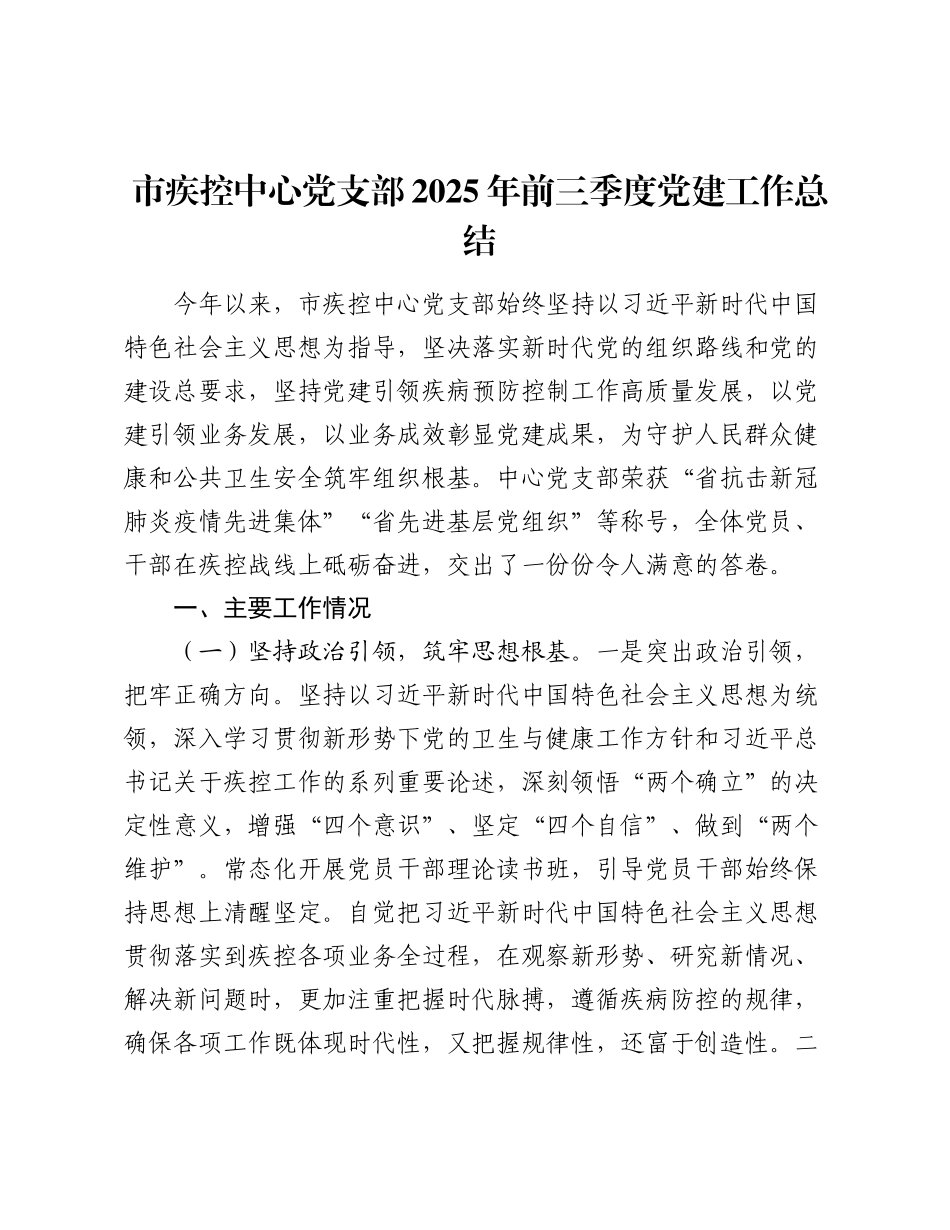 市疾控中心党支部2025年前三季度党建工作总结

今年以来，市疾控中心党支部始终坚持以习近平新时代中国特色社会主义思想为指导，坚决落实新时代党的组织路线和党的建设总要求，坚持党建引领疾病预防控制工作高质量发展，以党建引领业务发展，以业务成效彰显党建成果，为守护人民群众健康和公共卫生安全筑牢组织根基。中心党支部荣获“省抗击新冠肺炎疫情先进集体”“省先进基层党组织”等称号，全体党员、干部在疾控战线上砥砺奋进，交出了一份份令人满意的答卷。

一、主要工作情况

（一）坚持政治引领，筑牢思想根基。一是突出政治引领，把牢正确方向。坚持以习近平新时代中国特色社会主义思想为统领，深入学习贯彻新形势下党的卫生与健康工作方针和习近平总书记关于疾控工作的系列重要论述，深刻领悟“两个确立”的决定性意义，增强“四个意识”、坚定“四个自信”、做到“两个维护”。常态化开展党员干部理论读书班，引导党员干部始终保持思想上清醒坚定。自觉把习近平新时代中国特色社会主义思想贯彻落实到疾控各项业务全过程，在观察新形势、研究新情况、解决新问题时，更加注重把握时代脉搏，遵循疾病防控的规律，确保各项工作既体现时代性，又把握规律性，还富于创造性。二